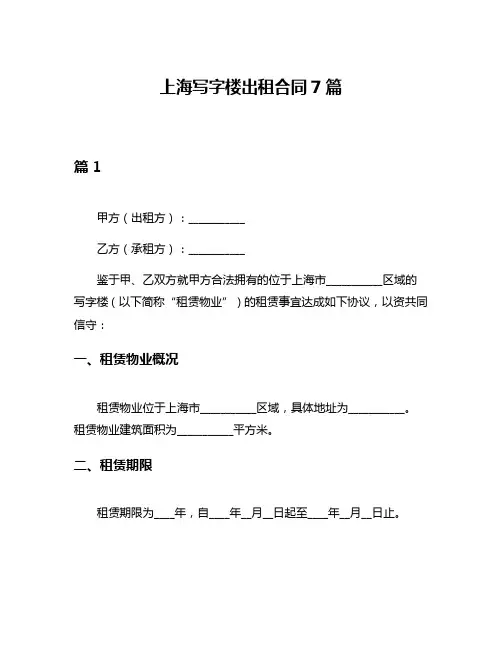 上海写字楼出租合同7篇

篇1

甲方（出租方）：__________

乙方（承租方）：__________

鉴于甲、乙双方就甲方合法拥有的位于上海市__________区域的写字楼（以下简称“租赁物业”）的租赁事宜达成如下协议，以资共同信守：

一、租赁物业概况

租赁物业位于上海市__________区域，具体地址为__________。租赁物业建筑面积为__________平方米。

二、租赁期限

租赁期限为____年，自____年__月__日起至____年__月__日止。